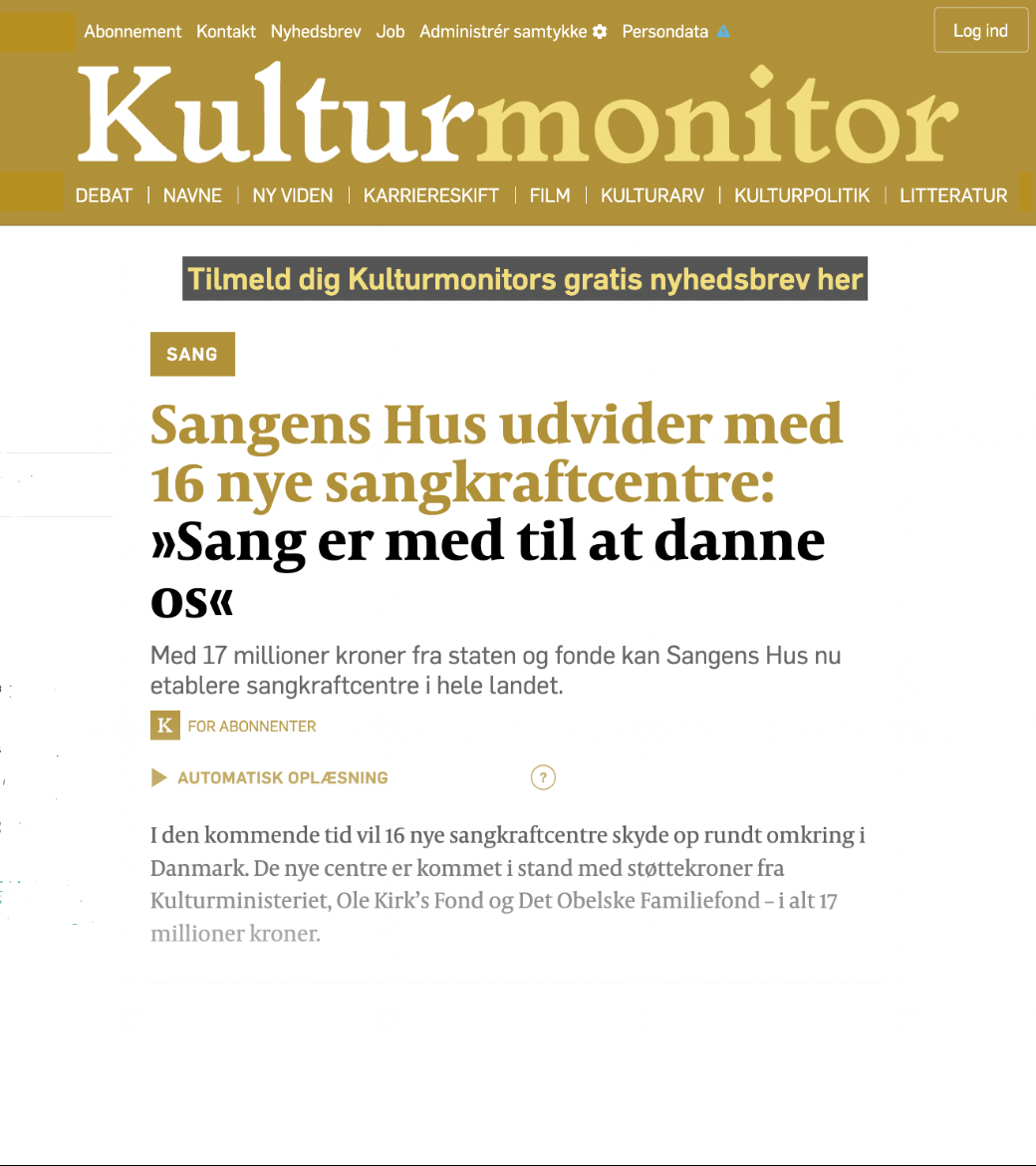 Abonnement Kontakt Nyhedsbrev Job Administrér samtykke Persondata

Log ind

Kulturmonitor

DEBAT | NAVNE | NY VIDEN | KARRIERESKIFT | FILM | KULTURARV | KULTURPOLITIK | LITTERATUR

Tilmeld dig Kulturmonitors gratis nyhedsbrev her

SANG

Sangens Hus udvider med 16 nye sangkraftcentre: »Sang er med til at danne os«

Med 17 millioner kroner fra staten og fonde kan Sangens Hus nu etablere sangkraftcentre i hele landet.

K FOR ABONNENTER

AUTOMATISK OPLÆSNING ?

I den kommende tid vil 16 nye sangkraftcentre skyde op rundt omkring i Danmark. De nye centre er kommet i stand med støttekroner fra Kulturministeriet, Ole Kirk's Fond og Det Obelske Familiefond – i alt 17 millioner kroner.